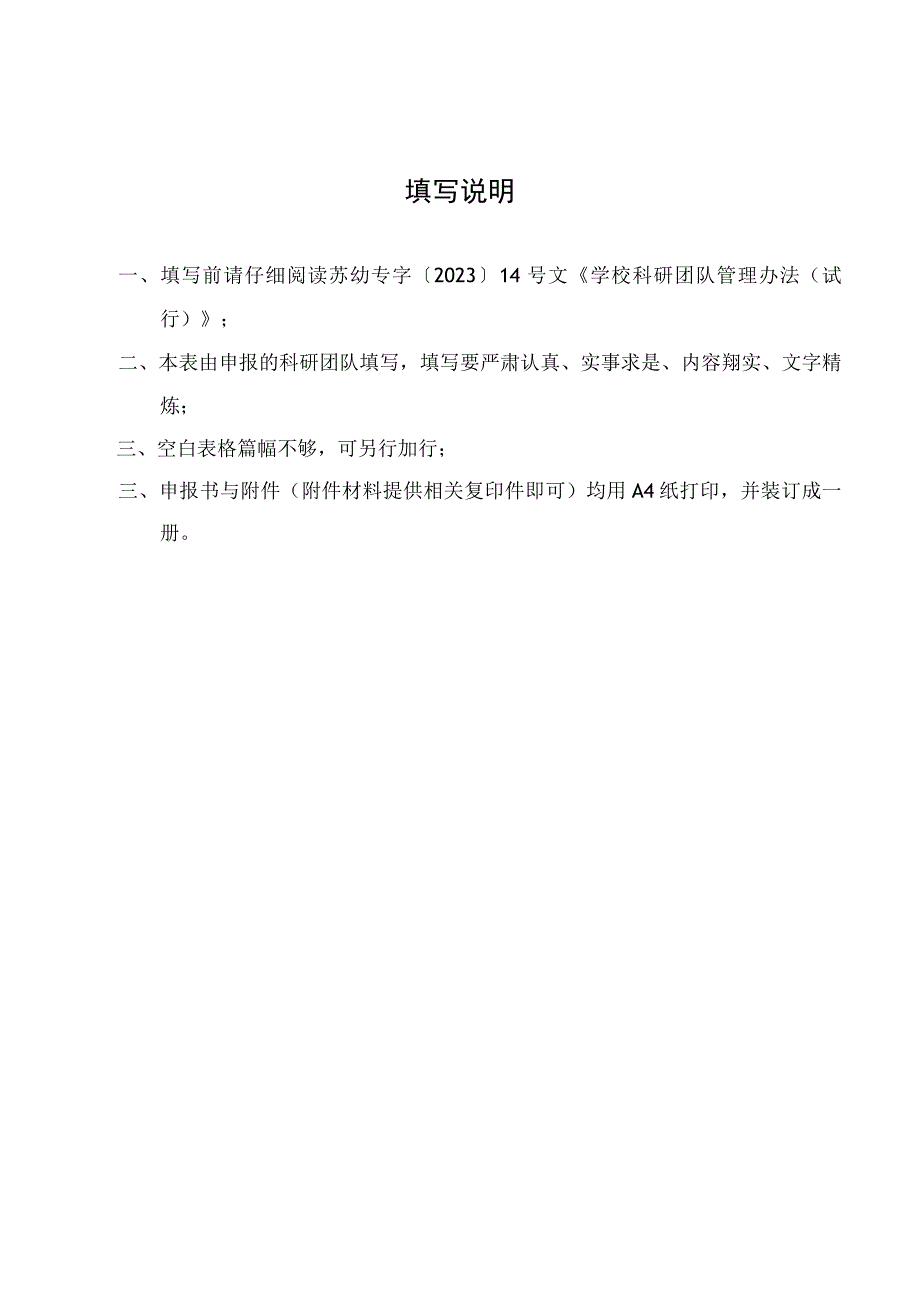 填写说明

一、填写前请仔细阅读苏幼专字〔2023〕14号文《学校科研团队管理办法（试行）》；

二、本表由申报的科研团队填写，填写要严肃认真、实事求是、内容翔实、文字精炼；

三、空白表格篇幅不够，可另行加行；

三、申报书与附件（附件材料提供相关复印件即可）均用A4纸打印，并装订成一册。